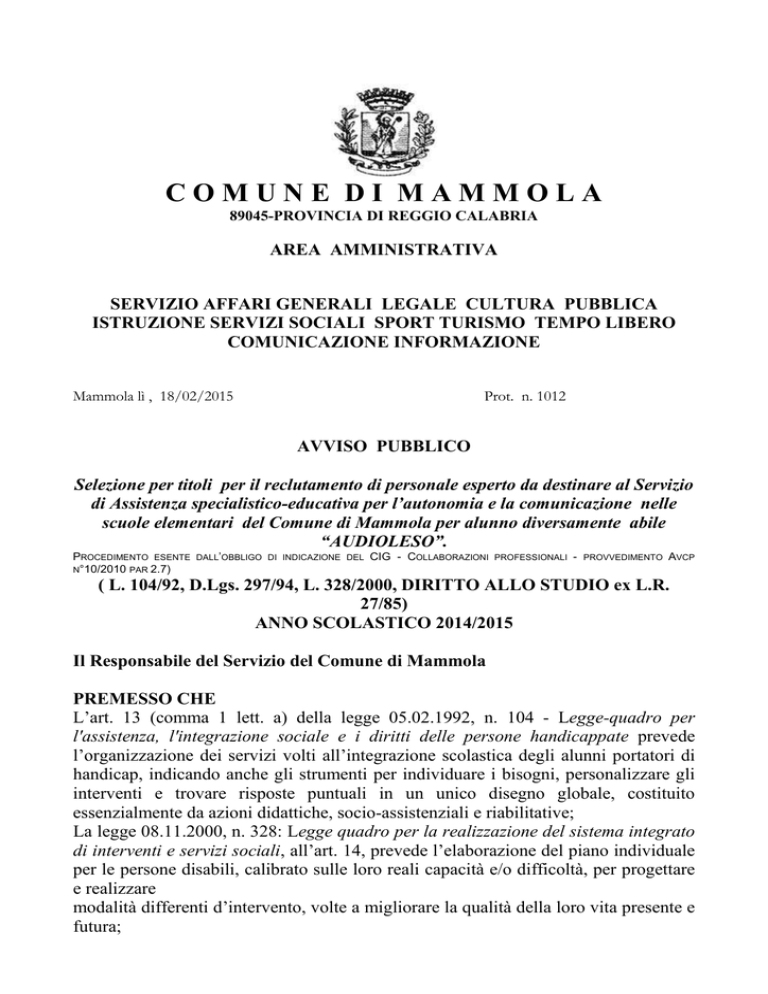 COMUNE DI MAMMOLA
89045-PROVINCIA DI REGGIO CALABRIA

AREA AMMINISTRATIVA

SERVIZIO AFFARI GENERALI LEGALE CULTURA PUBBLICA ISTRUZIONE SERVIZI SOCIALI SPORT TURISMO TEMPO LIBERO COMUNICAZIONE INFORMAZIONE

Mammola lì , 18/02/2015

Prot. n. 1012

AVVISO PUBBLICO

Selezione per titoli per il reclutamento di personale esperto da destinare al Servizio di Assistenza specialistico-educativa per l'autonomia e la comunicazione nelle scuole elementari del Comune di Mammola per alunno diversamente abile "AUDIOLESO".

PROCEDIMENTO ESENTE DALL'OBBLIGO DI INDICAZIONE DEL CIG - COLLABORAZIONI PROFESSIONALI - PROVVEDIMENTO AVCP N°10/2010 PAR 2.7)

( L. 104/92, D.Lgs. 297/94, L. 328/2000, DIRITTO ALLO STUDIO ex L.R. 27/85)
ANNO SCOLASTICO 2014/2015

Il Responsabile del Servizio del Comune di Mammola

PREMESSO CHE
L'art. 13 (comma 1 lett. a) della legge 05.02.1992, n. 104 - Legge-quadro per l'assistenza, l'integrazione sociale e i diritti delle persone handicappate prevede l'organizzazione dei servizi volti all'integrazione scolastica degli alunni portatori di handicap, indicando anche gli strumenti per individuare i bisogni, personalizzare gli interventi e trovare risposte puntuali in un unico disegno globale, costituito essenzialmente da azioni didattiche, socio-assistenziali e riabilitative;
La legge 08.11.2000, n. 328: Legge quadro per la realizzazione del sistema integrato di interventi e servizi sociali, all'art. 14, prevede l'elaborazione del piano individuale per le persone disabili, calibrato sulle loro reali capacità e/o difficoltà, per progettare e realizzare
modalità differenti d'intervento, volte a migliorare la qualità della loro vita presente e futura;